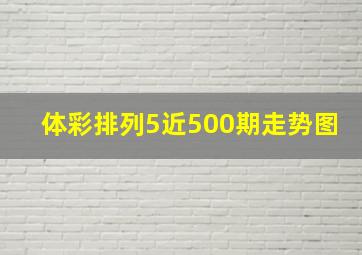 体彩排列5近500期走势图